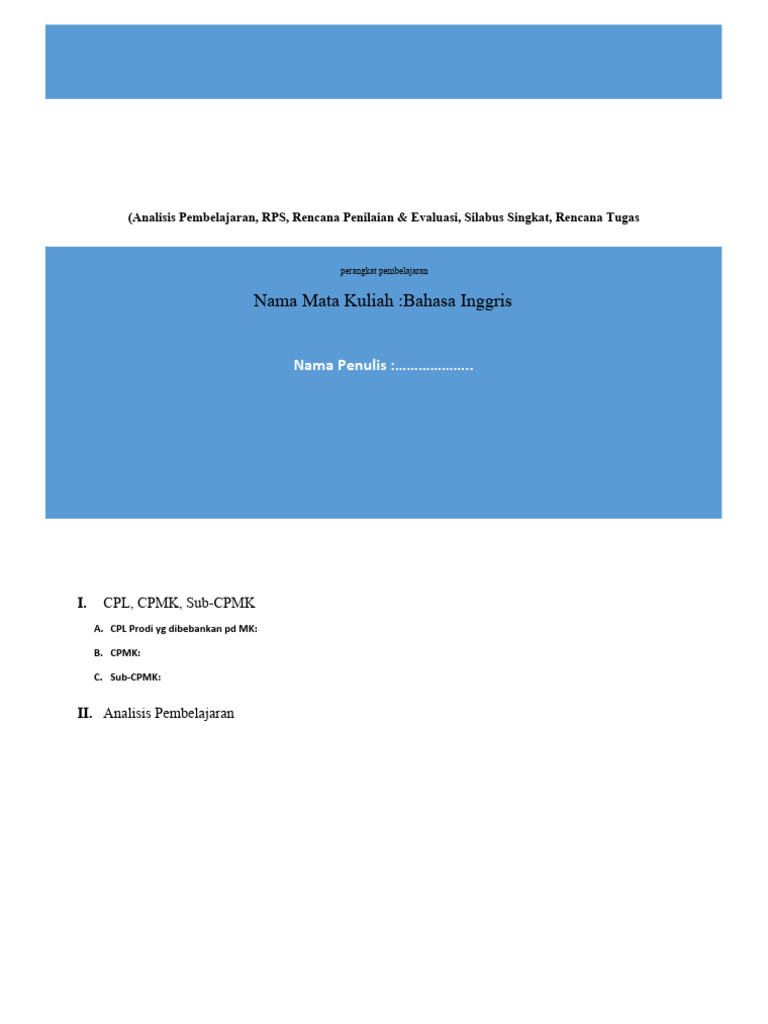 (Analisis Pembelajaran, RPS, Rencana Penilaian & Evaluasi, Silabus Singkat, Rencana Tugas

perangkat pembelajaran

Nama Mata Kuliah :Bahasa Inggris

Nama Penulis :……………….

I. CPL, CPMK, Sub-CPMK

A. CPL Prodi yg dibebankan pd MK:

B. CPMK:

C. Sub-CPMK:

II. Analisis Pembelajaran